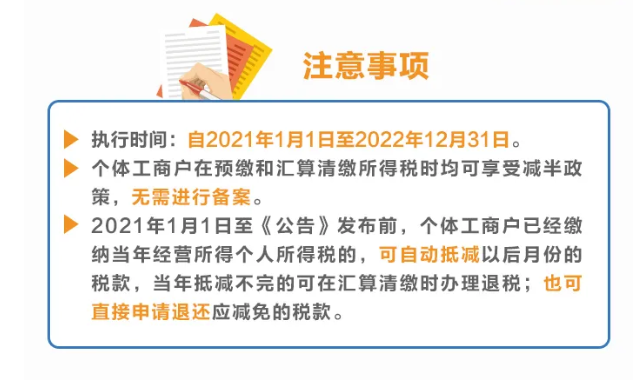 注意事项

执行时间：自2021年1月1日至2022年12月31日。

个体工商户在预缴和汇算清缴所得税时均可享受减半政策，无需进行备案。

2021年1月1日至《公告》发布前，个体工商户已经缴纳当年经营所得个人所得税的，可自动抵减以后月份的税款，当年抵减不完的可在汇算清缴时办理退税；也可直接申请退还应减免的税款。